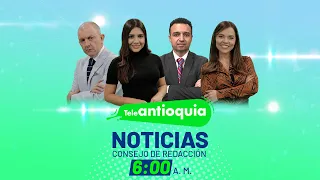 Teleantioquia

NOTICIAS
CONSEJO DE REDACCIÓN
6:00 A. M.